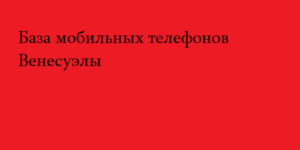 База мобильных телефонов Венесуэлы